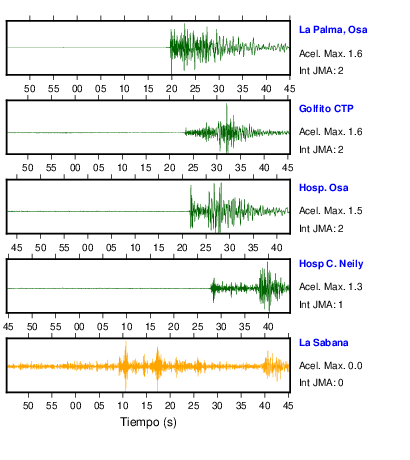 La Palma, Osa
Acel. Max. 1.6
Int JMA: 2

50 55 00 05 10 15 20 25 30 35 40 45

Golfito CTP
Acel. Max. 1.6
Int JMA: 2

50 55 00 05 10 15 20 25 30 35 40 45

Hosp. Osa
Acel. Max. 1.5
Int JMA: 2

45 50 55 00 05 10 15 20 25 30 35 40

Hosp C. Neily
Acel. Max. 1.3
Int JMA: 1

45 50 55 00 05 10 15 20 25 30 35 40

La Sabana
Acel. Max. 0.0
Int JMA: 0

50 55 00 05 10 15 20 25 30 35 40 45

Tiempo (s)